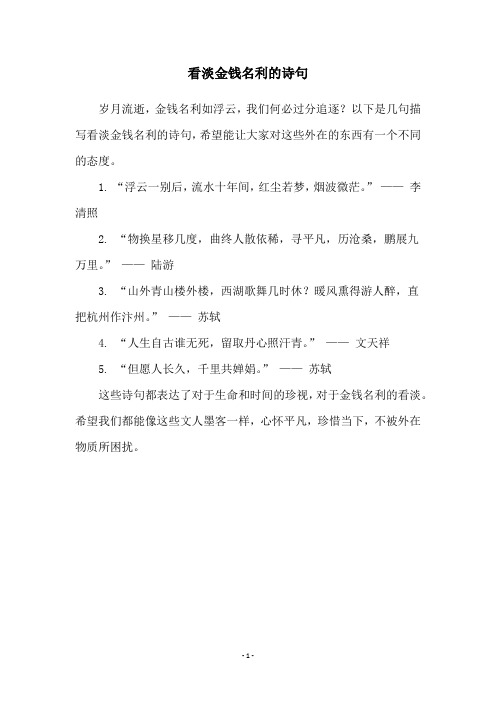 看淡金钱名利的诗句

岁月流逝，金钱名利如浮云，我们何必过分追逐？以下是几句描写看淡金钱名利的诗句，希望能让大家对这些外在的东西有一个不同的态度。

1. “浮云一别后，流水十年间，红尘若梦，烟波微茫。” —— 李清照

2. “物换星移几度，曲终人散依稀，寻平凡，历沧桑，鹏展九万里。” —— 陆游

3. “山外青山楼外楼，西湖歌舞几时休？暖风熏得游人醉，直把杭州作汴州。” —— 苏轼

4. “人生自古谁无死，留取丹心照汗青。” —— 文天祥

5. “但愿人长久，千里共婵娟。” —— 苏轼

这些诗句都表达了对于生命和时间的珍视，对于金钱名利的看淡。希望我们都能像这些文人墨客一样，心怀平凡，珍惜当下，不被外在物质所困扰。

- 1 -